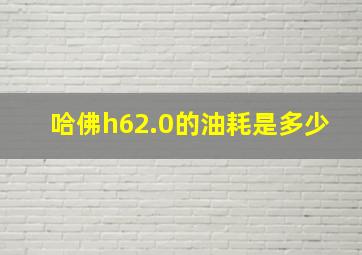 哈佛h62.0的油耗是多少